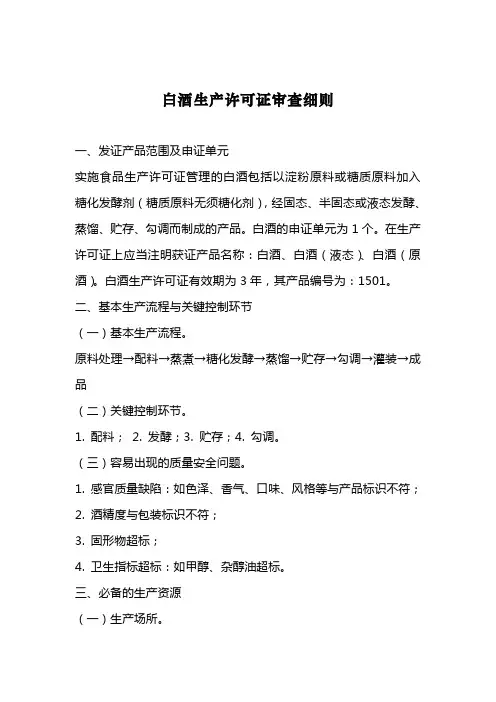 白酒生产许可证审查细则

一、发证产品范围及申证单元

实施食品生产许可证管理的白酒包括以淀粉原料或糖质原料加入糖化发酵剂（糖质原料无须糖化剂），经固态、半固态或液态发酵、蒸馏、贮存、勾调而制成的产品。白酒的申证单元为 1 个。在生产许可证上应当注明获证产品名称：白酒、白酒（液态）、白酒（原酒）。白酒生产许可证有效期为 3 年，其产品编号为：1501。

二、基本生产流程与关键控制环节

（一）基本生产流程。

原料处理→配料→蒸煮→糖化发酵→蒸馏→贮存→勾调→灌装→成品

（二）关键控制环节。

1. 配料； 2. 发酵；3. 贮存；4. 勾调。

（三）容易出现的质量安全问题。

1. 感官质量缺陷：如色泽、香气、口味、风格等与产品标识不符；

2. 酒精度与包装标识不符；

3. 固形物超标；

4. 卫生指标超标：如甲醇、杂醇油超标。

三、必备的生产资源

（一）生产场所。